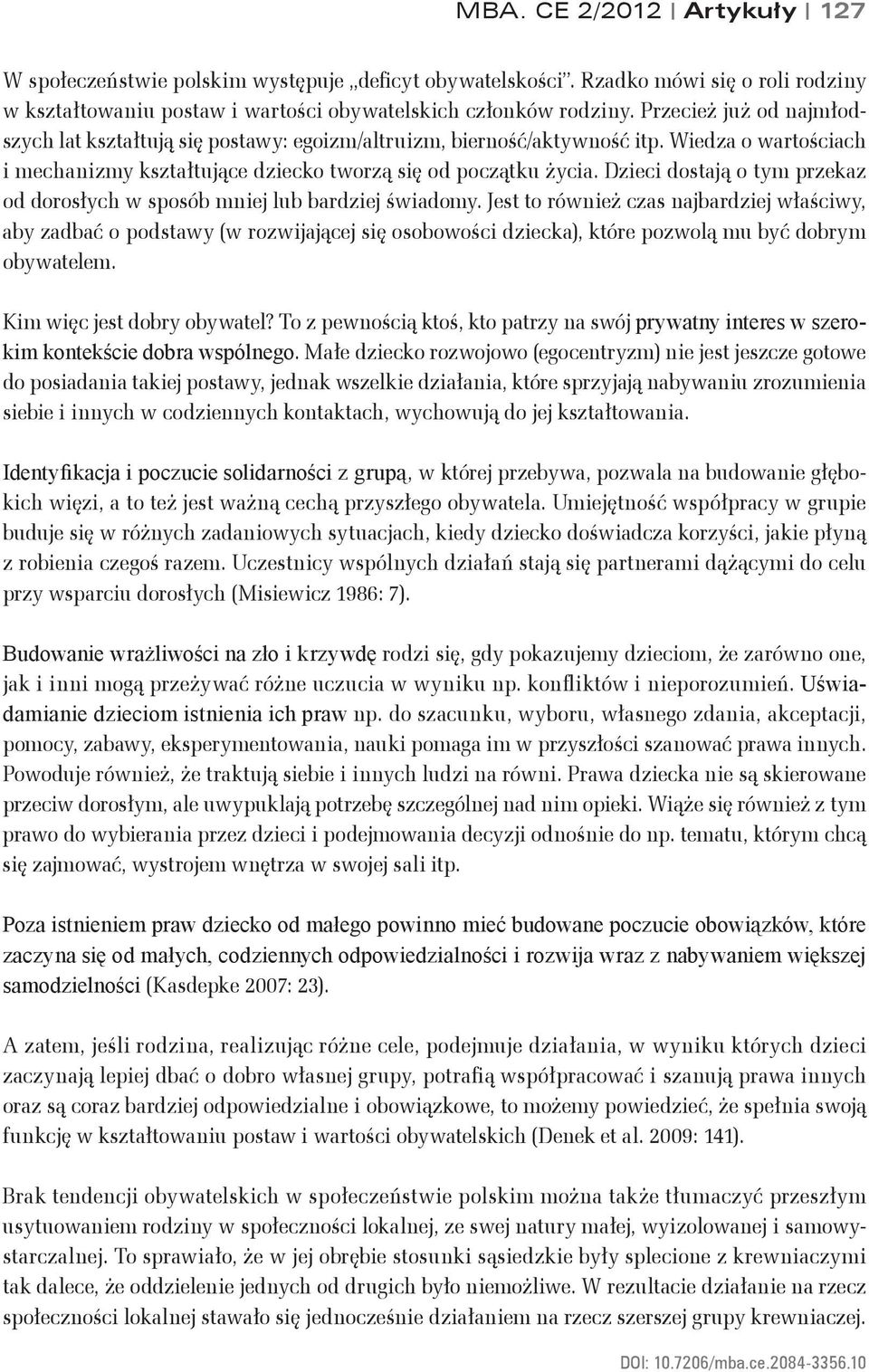 MBA. CE 2/2012 | Artykuły | 127

W społeczeństwie polskim występuje „deficyt obywatelskości". Rzadko mówi się o roli rodziny w kształtowaniu postaw i wartości obywatelskich członków rodziny. Przecież już od najmłodszych lat kształtują się postawy: egoizm/altruizm, bierność/aktywność itp. Wiedza o wartościach i mechanizmy kształtujące dziecko tworzą się od początku życia. Dzieci dostają o tym przekaz od dorosłych w sposób mniej lub bardziej świadomy. Jest to również czas najbardziej właściwy, aby zadbać o podstawy (w rozwijającej się osobowości dziecka), które pozwolą mu być dobrym obywatelem.

Kim więc jest dobry obywatel? To z pewnością ktoś, kto patrzy na swój prywatny interes w szerokim kontekście dobra wspólnego. Małe dziecko rozwojowo (egocentryzm) nie jest jeszcze gotowe do posiadania takiej postawy, jednak wszelkie działania, które sprzyjają nabywaniu zrozumienia siebie i innych w codziennych kontaktach, wychowują do jej kształtowania.

Identyfikacja i poczucie solidarności z grupą, w której przebywa, pozwala na budowanie głębokich więzi, a to też jest ważną cechą przyszłego obywatela. Umiejętność współpracy w grupie buduje się w różnych zadaniowych sytuacjach, kiedy dziecko doświadcza korzyści, jakie płyną z robienia czegoś razem. Uczestnicy wspólnych działań stają się partnerami dążącymi do celu przy wsparciu dorosłych (Misiewicz 1986: 7).

Budowanie wrażliwości na zło i krzywdę rodzi się, gdy pokazujemy dzieciom, że zarówno one, jak i inni mogą przeżywać różne uczucia w wyniku np. konfliktów i nieporozumień. Uświadamianie dzieciom istnienia ich praw np. do szacunku, wyboru, własnego zdania, akceptacji, pomocy, zabawy, eksperymentowania, nauki pomaga im w przyszłości szanować prawa innych. Powoduje również, że traktują siebie i innych ludzi na równi. Prawa dziecka nie są skierowane przeciw dorosłym, ale uwypuklają potrzebę szczególnej nad nim opieki. Wiąże się również z tym prawo do wybierania przez dzieci i podejmowania decyzji odnośnie do np. tematu, którym chcą się zajmować, wystrojem wnętrza w swojej sali itp.

Poza istnieniem praw dziecko od małego powinno mieć budowane poczucie obowiązków, które zaczyna się od małych, codziennych odpowiedzialności i rozwija wraz z nabywaniem większej samodzielności (Kasdepke 2007: 23).

A zatem, jeśli rodzina, realizując różne cele, podejmuje działania, w wyniku których dzieci zaczynają lepiej dbać o dobro własnej grupy, potrafią współpracować i szanują prawa innych oraz są coraz bardziej odpowiedzialne i obowiązkowe, to możemy powiedzieć, że spełnia swoją funkcję w kształtowaniu postaw i wartości obywatelskich (Denek et al. 2009: 141).

Brak tendencji obywatelskich w społeczeństwie polskim można także tłumaczyć przeszłym usytuowaniem rodziny w społeczności lokalnej, ze swej natury małej, wyizolowanej i samowystarczalnej. To sprawiało, że w jej obrębie stosunki sąsiedzkie były splecione z krewniaczymi tak dalece, że oddzielenie jednych od drugich było niemożliwe. W rezultacie działanie na rzecz społeczności lokalnej stawało się jednocześnie działaniem na rzecz szerszej grupy krewniaczej.

DOI: 10.7206/mba.ce.2084-3356.10